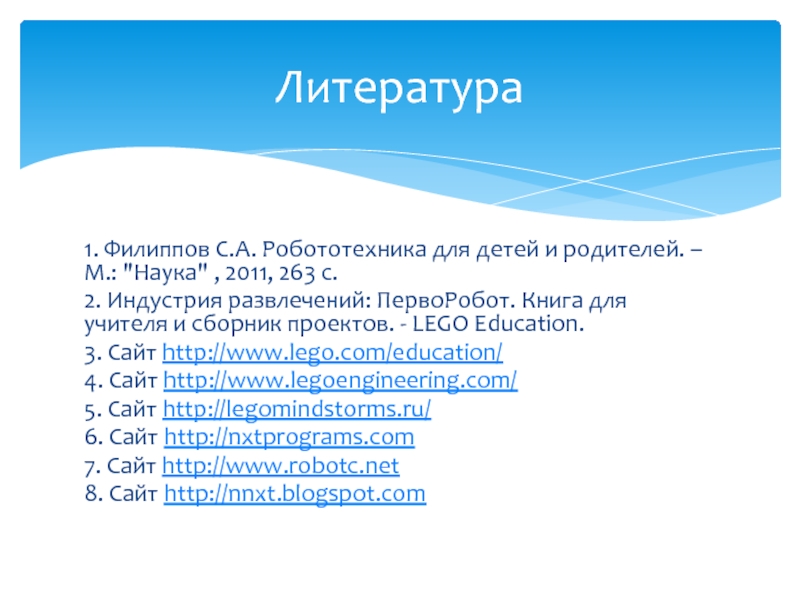 Литература

1. Филиппов С.А. Робототехника для детей и родителей. – М.: "Наука" , 2011, 263 с.

2. Индустрия развлечений: ПервоРобот. Книга для учителя и сборник проектов. - LEGO Education.

3. Сайт http://www.lego.com/education/

4. Сайт http://www.legoengineering.com/

5. Сайт http://legomindstorms.ru/

6. Сайт http://nxtprograms.com

7. Сайт http://www.robotc.net

8. Сайт http://nnxt.blogspot.com